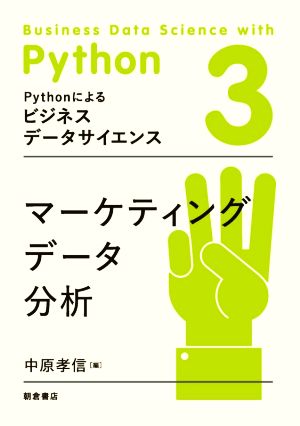 Business Data Science with

Python

3

Pythonによる
ビジネス
データサイエンス

マーケティング
データ
分析

中原孝信［編］

朝倉書店